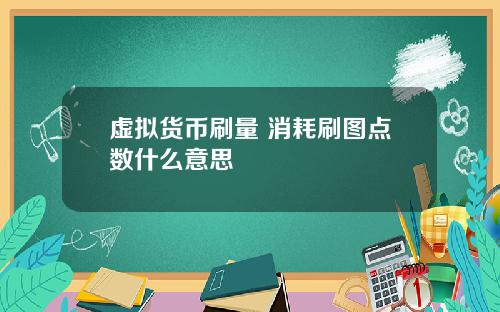 虚拟货币刷量 消耗刷图点数什么意思